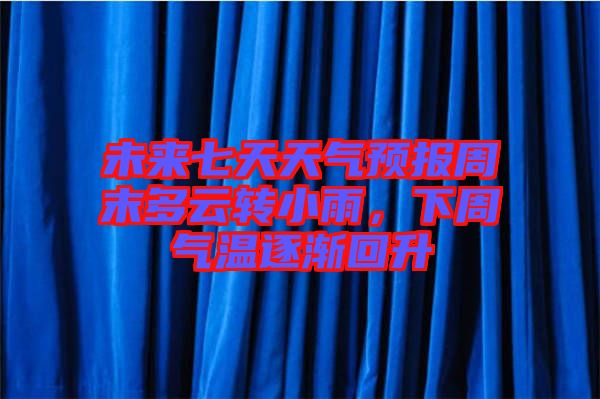 未来七天天气预报周末多云转小雨，下周气温逐渐回升